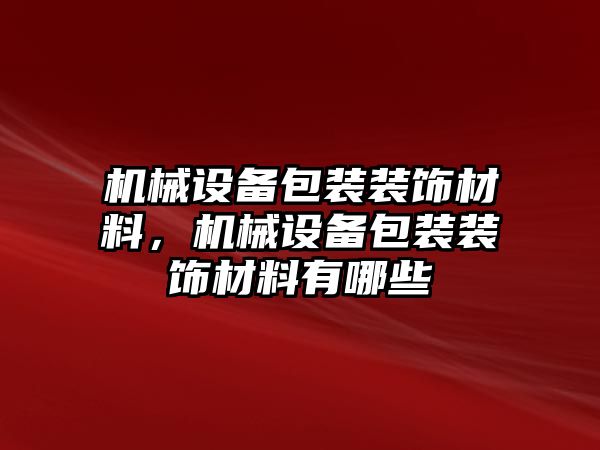 机械设备包装装饰材料，机械设备包装装饰材料有哪些